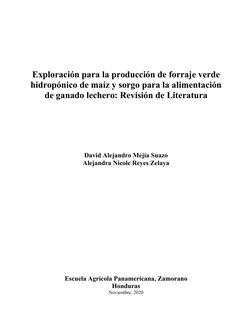 Exploración para la producción de forraje verde hidropónico de maíz y sorgo para la alimentación de ganado lechero: Revisión de Literatura

David Alejandro Mejía Suazo
Alejandra Nicole Reyes Zelaya

Escuela Agrícola Panamericana, Zamorano
Honduras
Noviembre, 2020